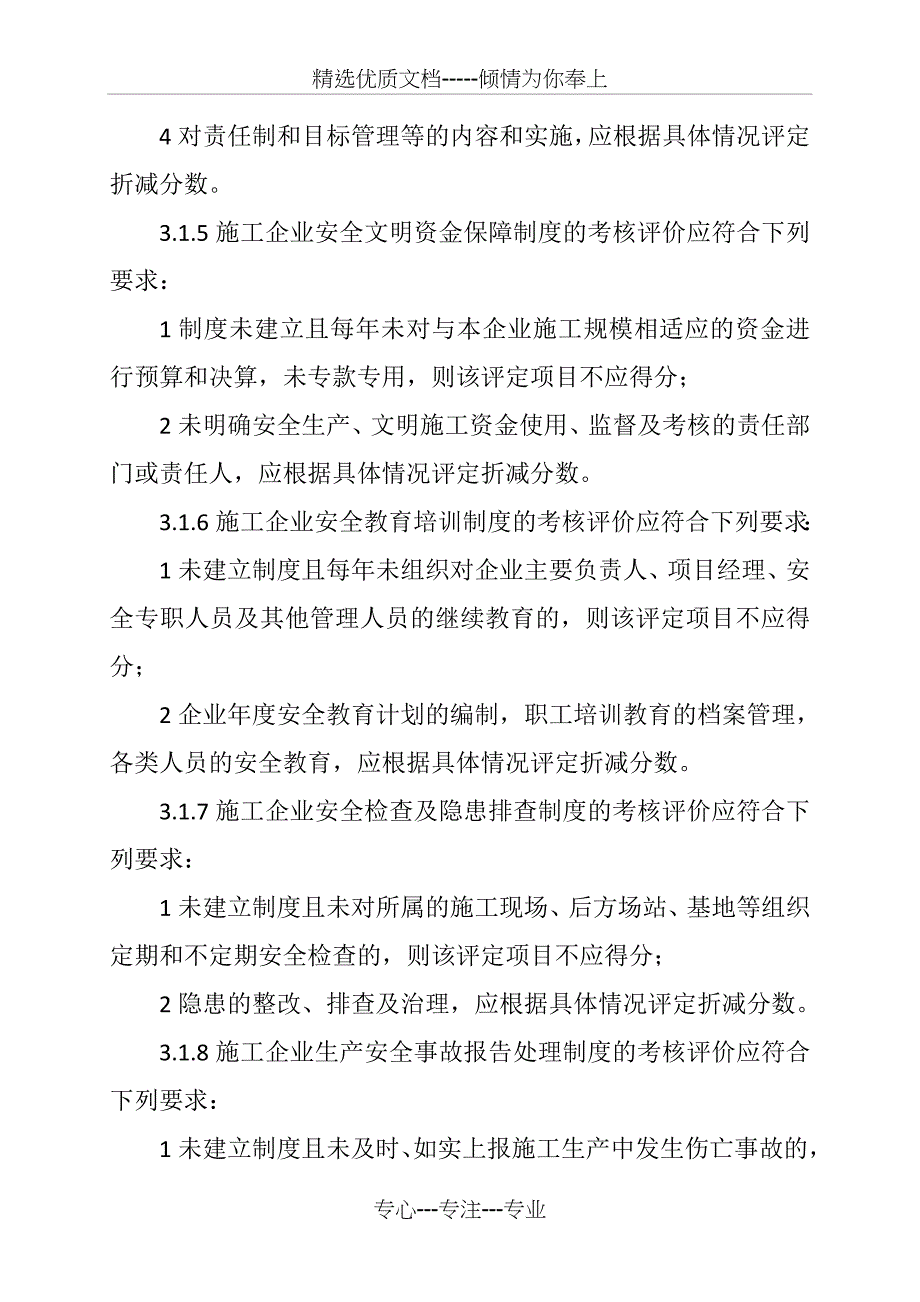 精选优质文档-----倾情为你奉上

4 对责任制和目标管理等的内容和实施，应根据具体情况评定折减分数。

3.1.5 施工企业安全文明资金保障制度的考核评价应符合下列要求：

1 制度未建立且每年未对与本企业施工规模相适应的资金进行预算和决算，未专款专用，则该评定项目不应得分；

2 未明确安全生产、文明施工资金使用、监督及考核的责任部门或责任人，应根据具体情况评定折减分数。

3.1.6 施工企业安全教育培训制度的考核评价应符合下列要求：

1 未建立制度且每年未组织对企业主要负责人、项目经理、安全专职人员及其他管理人员的继续教育的，则该评定项目不应得分；

2 企业年度安全教育计划的编制，职工培训教育的档案管理，各类人员的安全教育，应根据具体情况评定折减分数。

3.1.7 施工企业安全检查及隐患排查制度的考核评价应符合下列要求：

1 未建立制度且未对所属的施工现场、后方场站、基地等组织定期和不定期安全检查的，则该评定项目不应得分；

2 隐患的整改、排查及治理，应根据具体情况评定折减分数。

3.1.8 施工企业生产安全事故报告处理制度的考核评价应符合下列要求：

1 未建立制度且未及时、如实上报施工生产中发生伤亡事故的，

专心---专注---专业